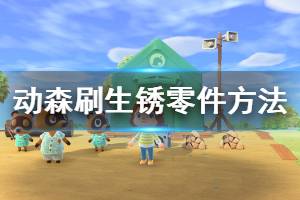 动森刷生锈零件方法